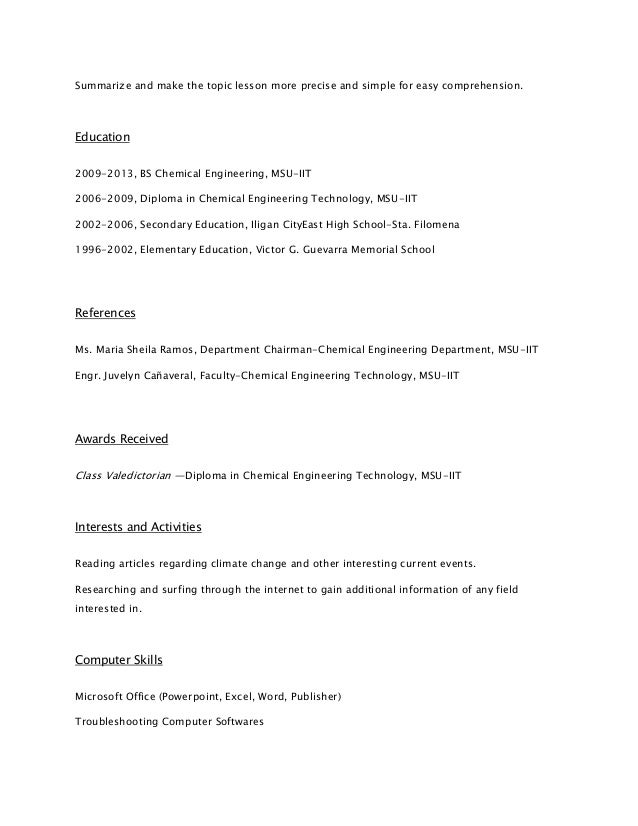 Summarize and make the topic lesson more precise and simple for easy comprehension.

Education

2009-2013, BS Chemical Engineering, MSU-IIT

2006-2009, Diploma in Chemical Engineering Technology, MSU-IIT

2002-2006, Secondary Education, Iligan CityEast High School-Sta. Filomena

1996-2002, Elementary Education, Victor G. Guevarra Memorial School

References

Ms. Maria Sheila Ramos, Department Chairman-Chemical Engineering Department, MSU-IIT

Engr. Juvelyn Cañaveral, Faculty-Chemical Engineering Technology, MSU-IIT

Awards Received

Class Valedictorian —Diploma in Chemical Engineering Technology, MSU-IIT

Interests and Activities

Reading articles regarding climate change and other interesting current events.

Researching and surfing through the internet to gain additional information of any field interested in.

Computer Skills

Microsoft Office (Powerpoint, Excel, Word, Publisher)

Troubleshooting Computer Softwares